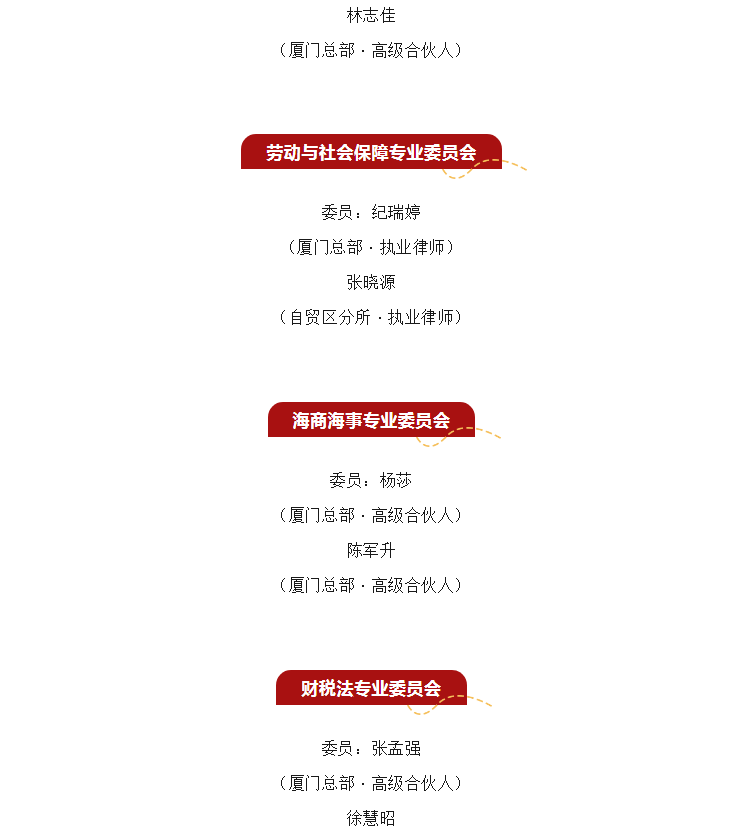 林志佳

（厦门总部 · 高级合伙人）

劳动与社会保障专业委员会

委员：纪瑞婷

（厦门总部 · 执业律师）

张晓源

（自贸区分所 · 执业律师）

海商海事专业委员会

委员：杨莎

（厦门总部 · 高级合伙人）

陈军升

（厦门总部 · 高级合伙人）

财税法专业委员会

委员：张孟强

（厦门总部 · 高级合伙人）

徐慧昭